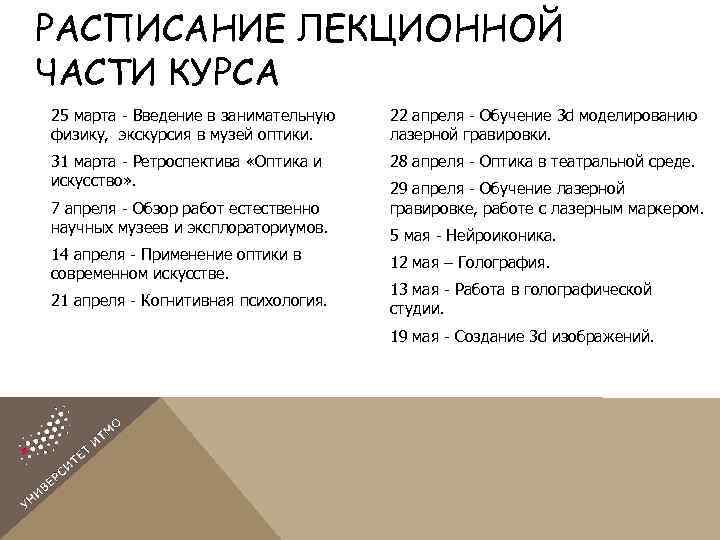 РАСПИСАНИЕ ЛЕКЦИОННОЙ ЧАСТИ КУРСА

25 марта - Введение в занимательную физику, экскурсия в музей оптики.

31 марта - Ретроспектива «Оптика и искусство».

7 апреля - Обзор работ естественно научных музеев и эксплораториумов.

14 апреля - Применение оптики в современном искусстве.

21 апреля - Когнитивная психология.

22 апреля - Обучение 3d моделированию лазерной гравировки.

28 апреля - Оптика в театральной среде.

29 апреля - Обучение лазерной гравировке, работе с лазерным маркером.

5 мая - Нейроиконика.

12 мая – Голография.

13 мая - Работа в голографической студии.

19 мая - Создание 3d изображений.

УНИВЕРСИТЕТ ИТМО